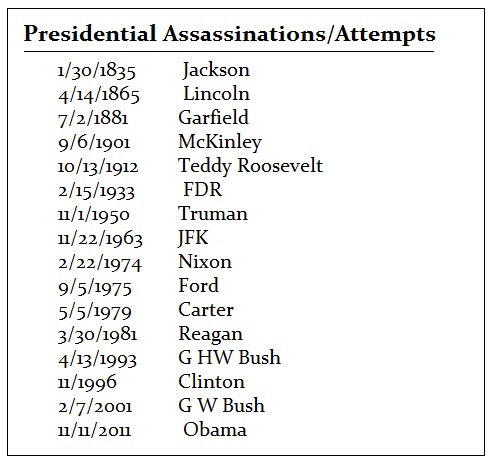 Presidential Assassinations/Attempts

| | |
|---|---|
| 1/30/1835 | Jackson |
| 4/14/1865 | Lincoln |
| 7/2/1881 | Garfield |
| 9/6/1901 | McKinley |
| 10/13/1912 | Teddy Roosevelt |
| 2/15/1933 | FDR |
| 11/1/1950 | Truman |
| 11/22/1963 | JFK |
| 2/22/1974 | Nixon |
| 9/5/1975 | Ford |
| 5/5/1979 | Carter |
| 3/30/1981 | Reagan |
| 4/13/1993 | G HW Bush |
| 11/1996 | Clinton |
| 2/7/2001 | G W Bush |
| 11/11/2011 | Obama |